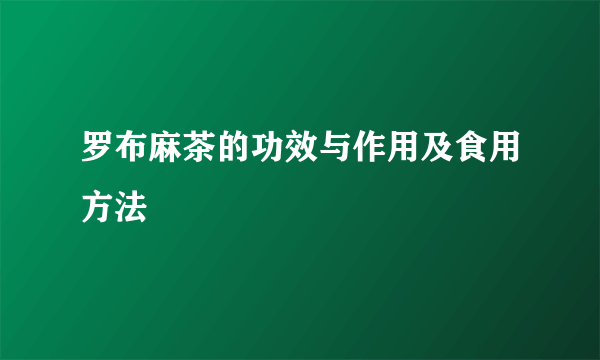 罗布麻茶的功效与作用及食用方法